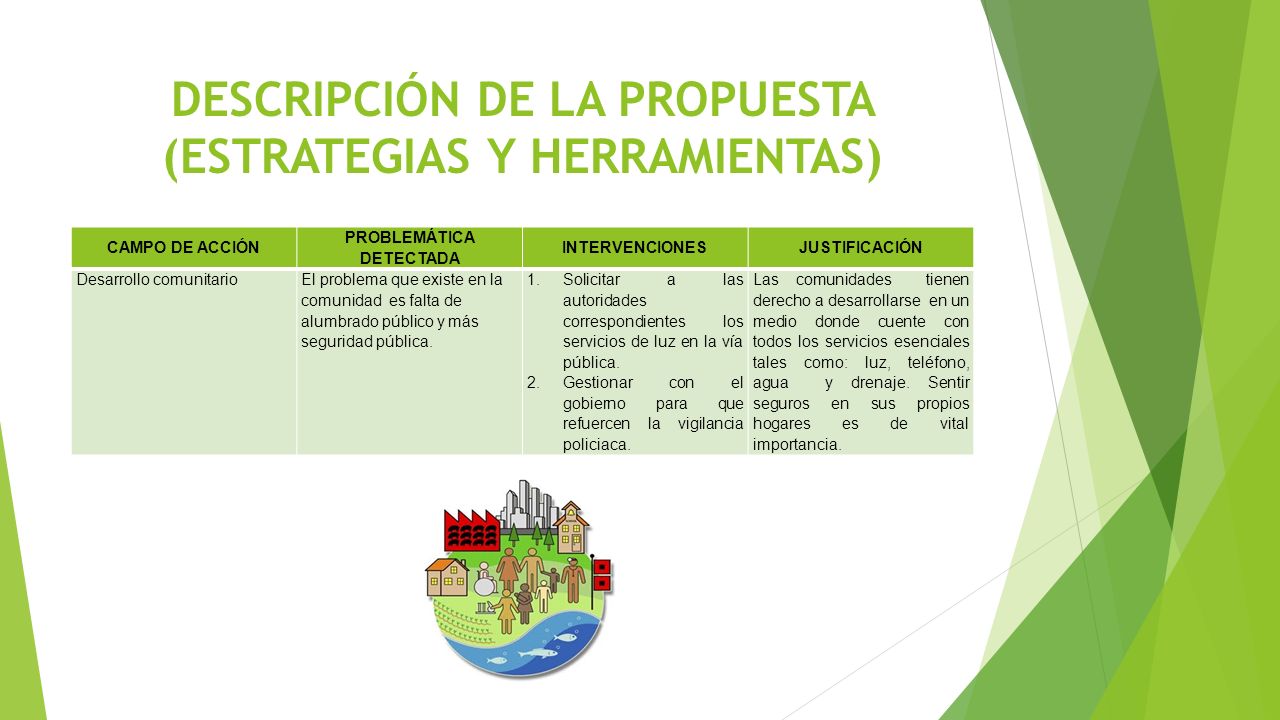 DESCRIPCIÓN DE LA PROPUESTA (ESTRATEGIAS Y HERRAMIENTAS)

| CAMPO DE ACCIÓN | PROBLEMÁTICA DETECTADA | INTERVENCIONES | JUSTIFICACIÓN |
|---|---|---|---|
| Desarrollo comunitario | El problema que existe en la comunidad es falta de alumbrado público y más seguridad pública. | 1. Solicitar a las autoridades correspondientes los servicios de luz en la vía pública. 2. Gestionar con el gobierno para que refuercen la vigilancia policiaca. | Las comunidades tienen derecho a desarrollarse en un medio donde cuente con todos los servicios esenciales tales como: luz, teléfono, agua y drenaje. Sentir seguros en sus propios hogares es de vital importancia. |